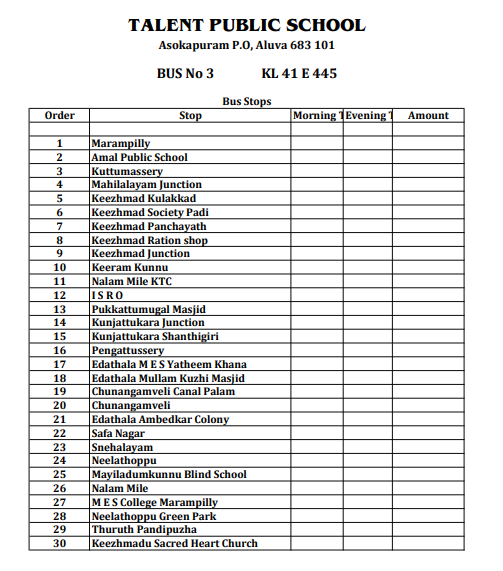 TALENT PUBLIC SCHOOL
Asokapuram P.O, Aluva 683 101

BUS No 3 KL 41 E 445

Bus Stops

| Order | Stop | Morning T | Evening T | Amount |
|---|---|---|---|---|
| | | | | |
| 1 | Marampilly | | | |
| 2 | Amal Public School | | | |
| 3 | Kuttumassery | | | |
| 4 | Mahilalayam Junction | | | |
| 5 | Keezhmad Kulakkad | | | |
| 6 | Keezhmad Society Padi | | | |
| 7 | Keezhmad Panchayath | | | |
| 8 | Keezhmad Ration shop | | | |
| 9 | Keezhmad Junction | | | |
| 10 | Keeram Kunnu | | | |
| 11 | Nalam Mile KTC | | | |
| 12 | I S R O | | | |
| 13 | Pukkattumugal Masjid | | | |
| 14 | Kunjattukara Junction | | | |
| 15 | Kunjattukara Shanthigiri | | | |
| 16 | Pengattussery | | | |
| 17 | Edathala M E S Yatheem Khana | | | |
| 18 | Edathala Mullam Kuzhi Masjid | | | |
| 19 | Chunangamveli Canal Palam | | | |
| 20 | Chunangamveli | | | |
| 21 | Edathala Ambedkar Colony | | | |
| 22 | Safa Nagar | | | |
| 23 | Snehalayam | | | |
| 24 | Neelathoppu | | | |
| 25 | Mayiladumkunnu Blind School | | | |
| 26 | Nalam Mile | | | |
| 27 | M E S College Marampilly | | | |
| 28 | Neelathoppu Green Park | | | |
| 29 | Thuruth Pandipuzha | | | |
| 30 | Keezhmadu Sacred Heart Church | | | |